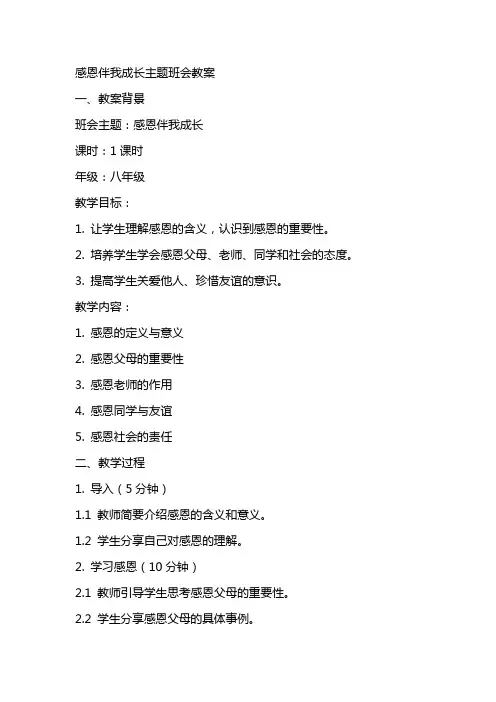 感恩伴我成长主题班会教案

一、教案背景

班会主题：感恩伴我成长

课时：1 课时

年级：八年级

教学目标：

1. 让学生理解感恩的含义，认识到感恩的重要性。

2. 培养学生学会感恩父母、老师、同学和社会的态度。

3. 提高学生关爱他人、珍惜友谊的意识。

教学内容：

1. 感恩的定义与意义

2. 感恩父母的重要性

3. 感恩老师的作用

4. 感恩同学与友谊

5. 感恩社会的责任

二、教学过程

1. 导入（5 分钟）

1.1 教师简要介绍感恩的含义和意义。

1.2 学生分享自己对感恩的理解。

2. 学习感恩（10 分钟）

2.1 教师引导学生思考感恩父母的重要性。

2.2 学生分享感恩父母的具体事例。